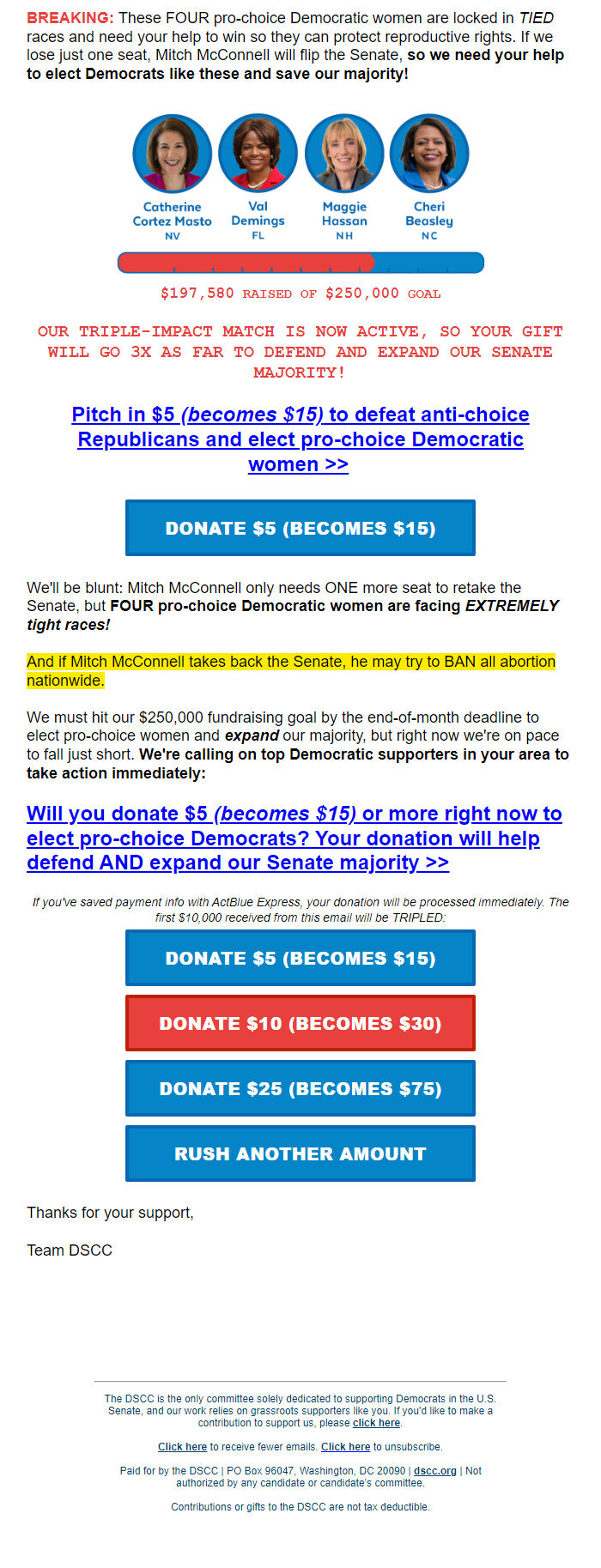 BREAKING: These FOUR pro-choice Democratic women are locked in TIED races and need your help to win so they can protect reproductive rights. If we lose just one seat, Mitch McConnell will flip the Senate, so we need your help to elect Democrats like these and save our majority!

Catherine Cortez Masto NV

Val Demings FL

Maggie Hassan NH

Cheri Beasley NC

$197,580 RAISED OF $250,000 GOAL

OUR TRIPLE-IMPACT MATCH IS NOW ACTIVE, SO YOUR GIFT WILL GO 3X AS FAR TO DEFEND AND EXPAND OUR SENATE MAJORITY!

Pitch in $5 (becomes $15) to defeat anti-choice Republicans and elect pro-choice Democratic women >>

DONATE $5 (BECOMES $15)

We'll be blunt: Mitch McConnell only needs ONE more seat to retake the Senate, but FOUR pro-choice Democratic women are facing EXTREMELY tight races!

And if Mitch McConnell takes back the Senate, he may try to BAN all abortion nationwide.

We must hit our $250,000 fundraising goal by the end-of-month deadline to elect pro-choice women and expand our majority, but right now we're on pace to fall just short. We're calling on top Democratic supporters in your area to take action immediately:

Will you donate $5 (becomes $15) or more right now to elect pro-choice Democrats? Your donation will help defend AND expand our Senate majority >>

If you've saved payment info with ActBlue Express, your donation will be processed immediately. The first $10,000 received from this email will be TRIPLED:

DONATE $5 (BECOMES $15)

DONATE $10 (BECOMES $30)

DONATE $25 (BECOMES $75)

RUSH ANOTHER AMOUNT

Thanks for your support,

Team DSCC

The DSCC is the only committee solely dedicated to supporting Democrats in the U.S. Senate, and our work relies on grassroots supporters like you. If you'd like to make a contribution to support us, please click here.

Click here to receive fewer emails. Click here to unsubscribe.

Paid for by the DSCC | PO Box 96047, Washington, DC 20090 | dscc.org | Not authorized by any candidate or candidate's committee.

Contributions or gifts to the DSCC are not tax deductible.